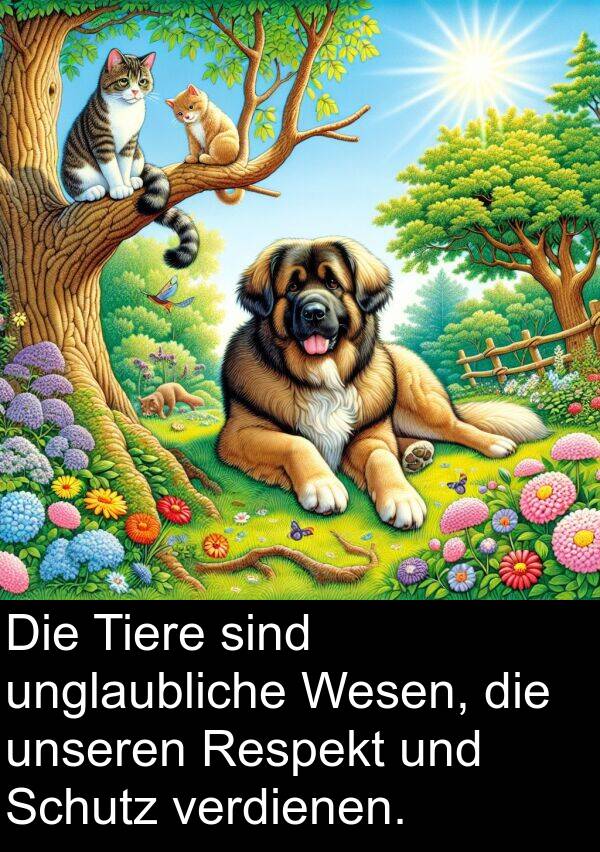 Die Tiere sind unglaubliche Wesen, die unseren Respekt und Schutz verdienen.